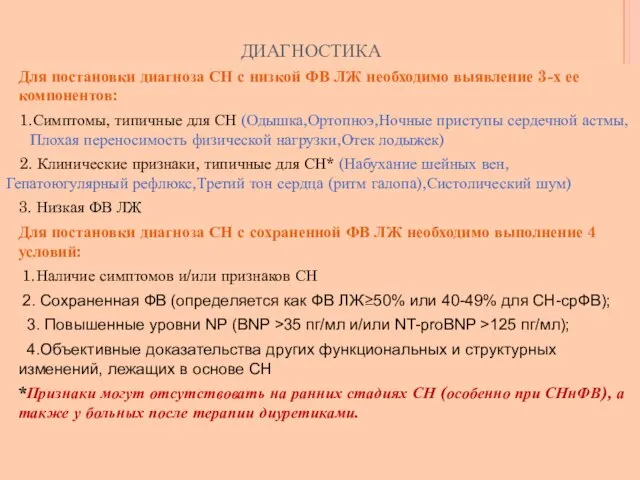 ДИАГНОСТИКА

Для постановки диагноза СН с низкой ФВ ЛЖ необходимо выявление 3-х ее компонентов:

1.Симптомы, типичные для СН (Одышка,Ортопноэ,Ночные приступы сердечной астмы, Плохая переносимость физической нагрузки,Отек лодыжек)

2. Клинические признаки, типичные для СН* (Набухание шейных вен, Гепатоюгулярный рефлюкс,Третий тон сердца (ритм галопа),Систолический шум)

3. Низкая ФВ ЛЖ

Для постановки диагноза СН с сохраненной ФВ ЛЖ необходимо выполнение 4 условий:

1.Наличие симптомов и/или признаков СН

2. Сохраненная ФВ (определяется как ФВ ЛЖ≥50% или 40-49% для СН-срФВ);

3. Повышенные уровни NP (BNP >35 пг/мл и/или NT-proBNP >125 пг/мл);

4.Объективные доказательства других функциональных и структурных изменений, лежащих в основе СН

*Признаки могут отсутствовать на ранних стадиях СН (особенно при СНнФВ), а также у больных после терапии диуретиками.